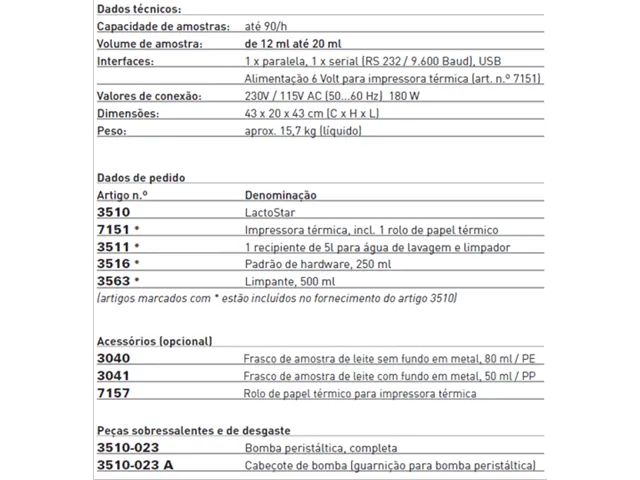 Dados técnicos:

| | |
|---|---|
| Capacidade de amostras: | até 90/h |
| Volume de amostra: | de 12 ml até 20 ml |
| Interfaces: | 1 x paralela, 1 x serial (RS 232 / 9.600 Baud), USB |
| | Alimentação 6 Volt para impressora térmica (art. n.º 7151) |
| Valores de conexão: | 230V / 115V AC (50...60 Hz) 180 W |
| Dimensões: | 43 x 20 x 43 cm (C x H x L) |
| Peso: | aprox. 15,7 kg (líquido) |

Dados de pedido

| Artigo n.º | Denominação |
|---|---|
| 3510 | LactoStar |
| 7151 * | Impressora térmica, incl. 1 rolo de papel térmico |
| 3511 * | 1 recipiente de 5l para água de lavagem e limpador |
| 3516 * | Padrão de hardware, 250 ml |
| 3563 * | Limpante, 500 ml |

(artigos marcados com * estão incluídos no fornecimento do artigo 3510)

Acessórios (opcional)

| | |
|---|---|
| 3040 | Frasco de amostra de leite sem fundo em metal, 80 ml / PE |
| 3041 | Frasco de amostra de leite com fundo em metal, 50 ml / PP |
| 7157 | Rolo de papel térmico para impressora térmica |

Peças sobressalentes e de desgaste

| | |
|---|---|
| 3510-023 | Bomba peristáltica, completa |
| 3510-023 A | Cabeçote de bomba (guarnição para bomba peristáltica) |